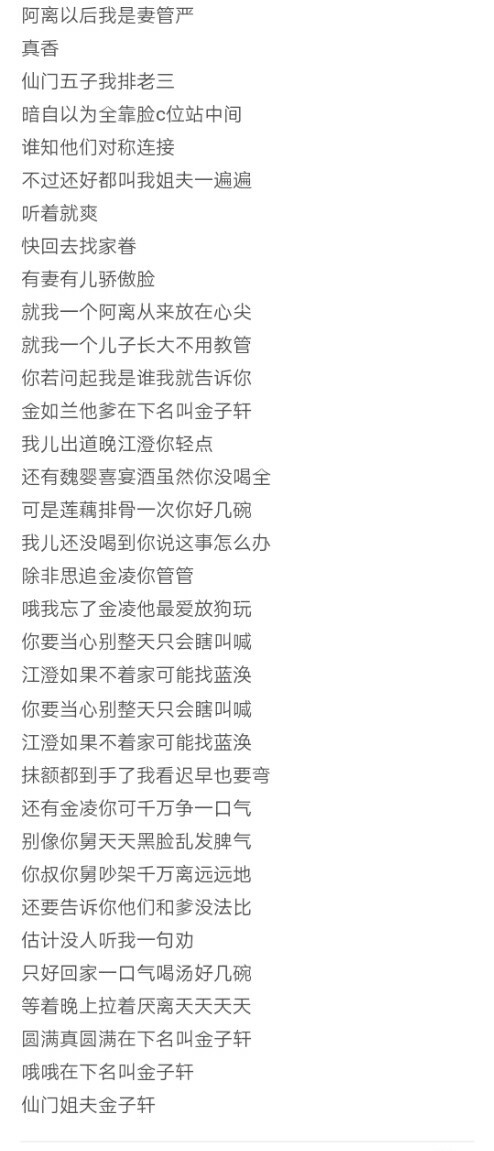 阿离以后我是妻管严
真香
仙门五子我排老三
暗自以为全靠脸c位站中间
谁知他们对称连接
不过还好都叫我姐夫一遍遍
听着就爽
快回去找家眷
有妻有儿骄傲脸
就我一个阿离从来放在心尖
就我一个儿子长大不用教管
你若问起我是谁我就告诉你
金如兰他爹在下名叫金子轩
我儿出道晚江澄你轻点
还有魏婴喜宴酒虽然你没喝全
可是莲藕排骨一次你好几碗
我儿还没喝到你说这事怎么办
除非思追金凌你管管
哦我忘了金凌他最爱放狗玩
你要当心别整天只会瞎叫喊
江澄如果不着家可能找蓝涣
你要当心别整天只会瞎叫喊
江澄如果不着家可能找蓝涣
抹额都到手了我看迟早也要弯
还有金凌你可千万争一口气
别像你舅天天黑脸乱发脾气
你叔你舅吵架千万离远远地
还要告诉你他们和爹没法比
估计没人听我一句劝
只好回家一口气喝汤好几碗
等着晚上拉着厌离天天天天
圆满真圆满在下名叫金子轩
哦哦在下名叫金子轩
仙门姐夫金子轩